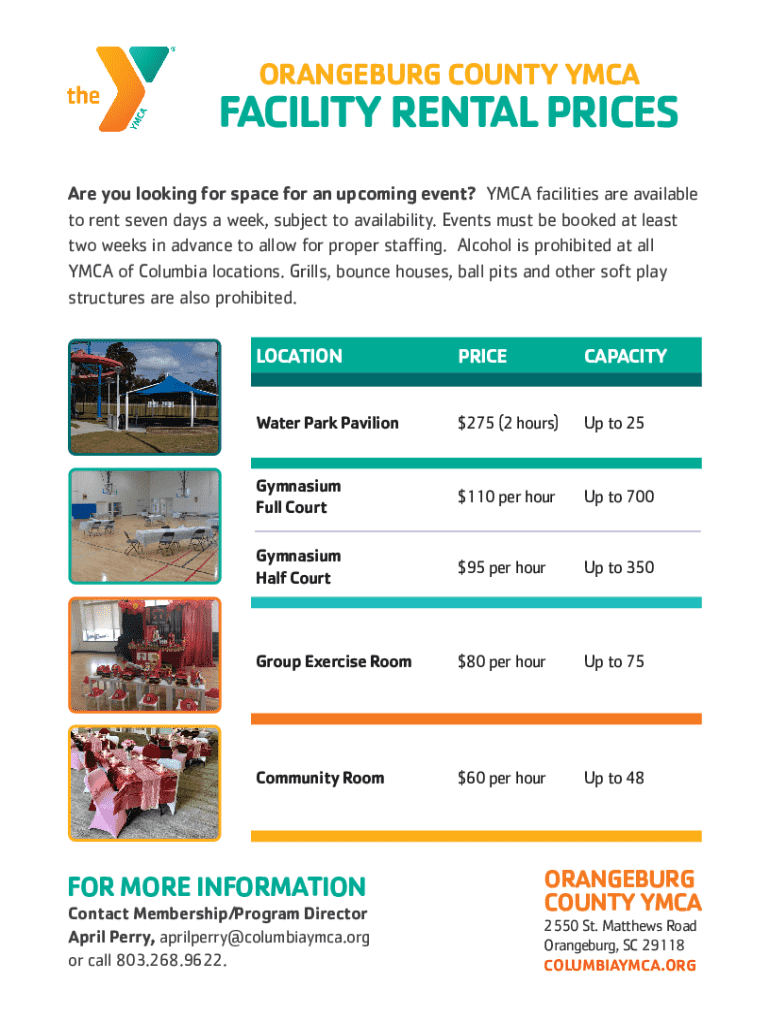 the YMCA

ORANGEBURG COUNTY YMCA

FACILITY RENTAL PRICES

Are you looking for space for an upcoming event? YMCA facilities are available to rent seven days a week, subject to availability. Events must be booked at least two weeks in advance to allow for proper staffing. Alcohol is prohibited at all YMCA of Columbia locations. Grills, bounce houses, ball pits and other soft play structures are also prohibited.

| LOCATION | PRICE | CAPACITY |
|---|---|---|
| Water Park Pavilion | $275 (2 hours) | Up to 25 |
| Gymnasium Full Court | $110 per hour | Up to 700 |
| Gymnasium Half Court | $95 per hour | Up to 350 |
| Group Exercise Room | $80 per hour | Up to 75 |
| Community Room | $60 per hour | Up to 48 |

FOR MORE INFORMATION

Contact Membership/Program Director April Perry, aprilperry@columbiaymca.org or call 803.268.9622.

ORANGEBURG COUNTY YMCA

2550 St. Matthews Road
Orangeburg, SC 29118
COLUMBIAYMCA.ORG